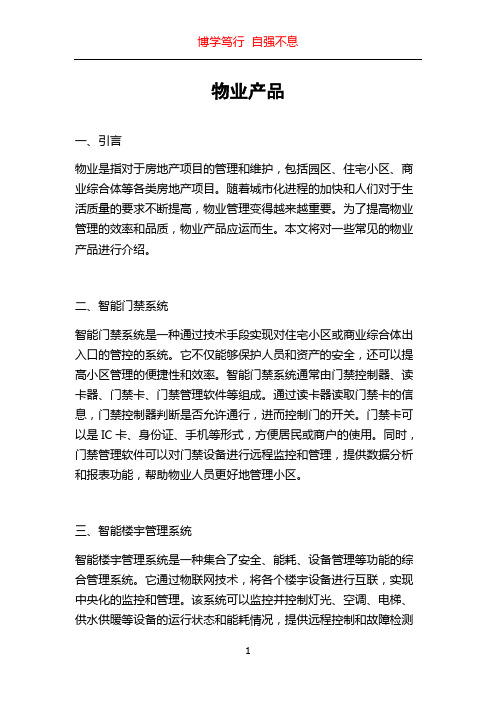 博学笃行 自强不息

物业产品

一、引言

物业是指对于房地产项目的管理和维护，包括园区、住宅小区、商业综合体等各类房地产项目。随着城市化进程的加快和人们对于生活质量的要求不断提高，物业管理变得越来越重要。为了提高物业管理的效率和品质，物业产品应运而生。本文将对一些常见的物业产品进行介绍。

二、智能门禁系统

智能门禁系统是一种通过技术手段实现对住宅小区或商业综合体出入口的管控的系统。它不仅能够保护人员和资产的安全，还可以提高小区管理的便捷性和效率。智能门禁系统通常由门禁控制器、读卡器、门禁卡、门禁管理软件等组成。通过读卡器读取门禁卡的信息，门禁控制器判断是否允许通行，进而控制门的开关。门禁卡可以是 IC 卡、身份证、手机等形式，方便居民或商户的使用。同时，门禁管理软件可以对门禁设备进行远程监控和管理，提供数据分析和报表功能，帮助物业人员更好地管理小区。

三、智能楼宇管理系统

智能楼宇管理系统是一种集合了安全、能耗、设备管理等功能的综合管理系统。它通过物联网技术，将各个楼宇设备进行互联，实现中央化的监控和管理。该系统可以监控并控制灯光、空调、电梯、供水供暖等设备的运行状态和能耗情况，提供远程控制和故障检测

1